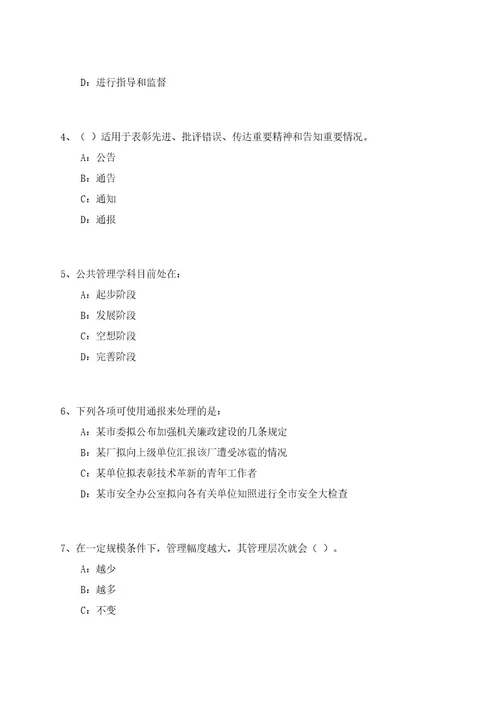 D：进行指导和监督

4、（ ）适用于表彰先进、批评错误、传达重要精神和告知重要情况。

A：公告

B：通告

C：通知

D：通报

5、公共管理学科目前处在：

A：起步阶段

B：发展阶段

C：空想阶段

D：完善阶段

6、下列各项可使用通报来处理的是：

A：某市委拟公布加强机关廉政建设的几条规定

B：某厂拟向上级单位汇报该厂遭受冰雹的情况

C：某单位拟表彰技术革新的青年工作者

D：某市安全办公室拟向各有关单位知照进行全市安全大检查

7、在一定规模条件下，管理幅度越大，其管理层次就会（ ）。

A：越少

B：越多

C：不变